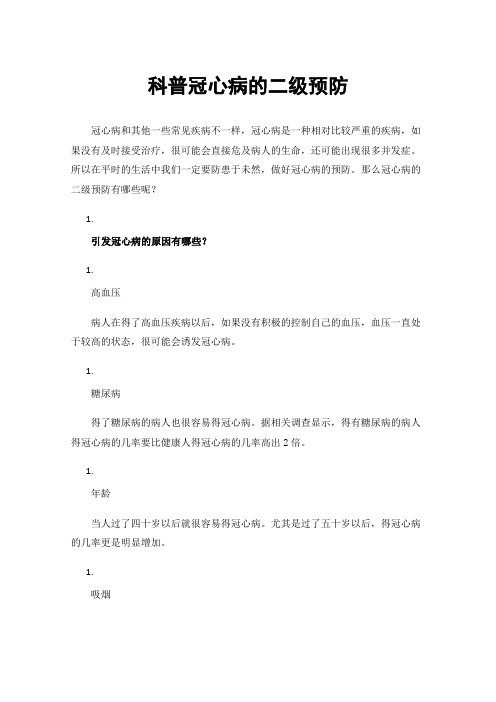 科普冠心病的二级预防

冠心病和其他一些常见疾病不一样，冠心病是一种相对比较严重的疾病，如果没有及时接受治疗，很可能会直接危及病人的生命，还可能出现很多并发症。所以在平时的生活中我们一定要防患于未然，做好冠心病的预防。那么冠心病的二级预防有哪些呢？

1.

引发冠心病的原因有哪些？

1.

高血压

病人在得了高血压疾病以后，如果没有积极的控制自己的血压，血压一直处于较高的状态，很可能会诱发冠心病。

1.

糖尿病

得了糖尿病的病人也很容易得冠心病。据相关调查显示，得有糖尿病的病人得冠心病的几率要比健康人得冠心病的几率高出 2 倍。

1.

年龄

当人过了四十岁以后就很容易得冠心病。尤其是过了五十岁以后，得冠心病的几率更是明显增加。

1.

吸烟